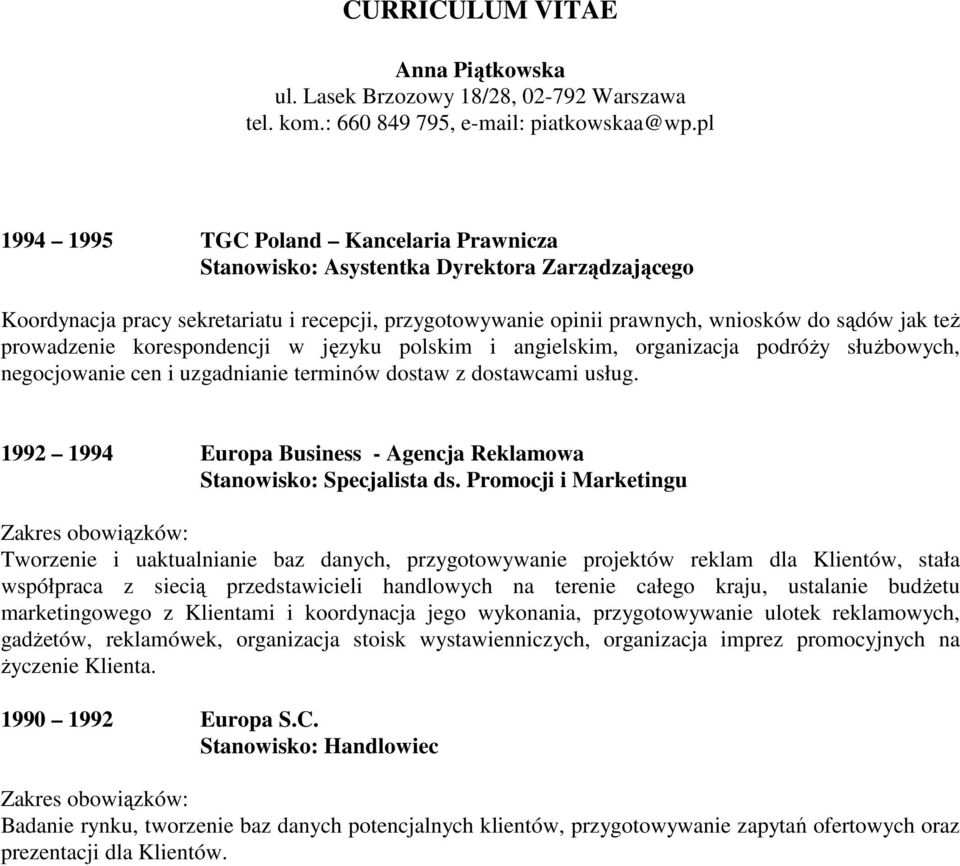 CURRICULUM VITAE

Anna Piątkowska
ul. Lasek Brzozowy 18/28, 02-792 Warszawa
tel. kom.: 660 849 795, e-mail: piatkowskaa@wp.pl

1994 – 1995 TGC Poland – Kancelaria Prawnicza
Stanowisko: Asystentka Dyrektora Zarządzającego

Koordynacja pracy sekretariatu i recepcji, przygotowywanie opinii prawnych, wniosków do sądów jak też prowadzenie korespondencji w języku polskim i angielskim, organizacja podróży służbowych, negocjowanie cen i uzgadnianie terminów dostaw z dostawcami usług.

1992 – 1994 Europa Business - Agencja Reklamowa
Stanowisko: Specjalista ds. Promocji i Marketingu

Zakres obowiązków:
Tworzenie i uaktualnianie baz danych, przygotowywanie projektów reklam dla Klientów, stała współpraca z siecią przedstawicieli handlowych na terenie całego kraju, ustalanie budżetu marketingowego z Klientami i koordynacja jego wykonania, przygotowywanie ulotek reklamowych, gadżetów, reklamówek, organizacja stoisk wystawienniczych, organizacja imprez promocyjnych na życzenie Klienta.

1990 – 1992 Europa S.C.
Stanowisko: Handlowiec

Zakres obowiązków:
Badanie rynku, tworzenie baz danych potencjalnych klientów, przygotowywanie zapytań ofertowych oraz prezentacji dla Klientów.